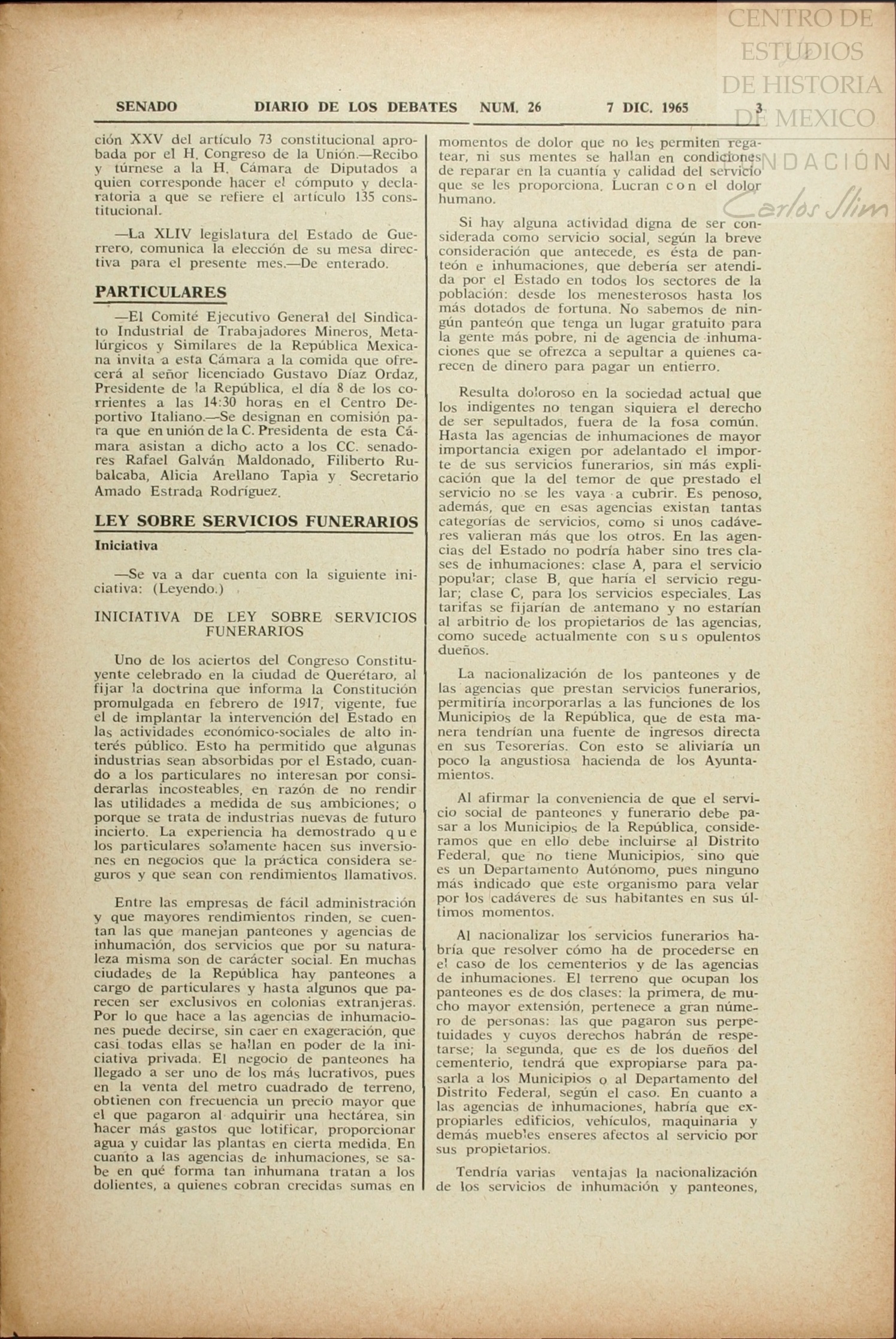 CENTRO DE ESTUDIOS DE HISTORIA DE MEXICO
FUNDACIÓN Carlos Slim

SENADO DIARIO DE LOS DEBATES NUM. 26 7 DIC. 1965 3

ción XXV del artículo 73 constitucional aprobada por el H. Congreso de la Unión.—Recibo y túrnese a la H. Cámara de Diputados a quien corresponde hacer el cómputo y declaratoria a que se refiere el artículo 135 constitucional.

—La XLIV legislatura del Estado de Guerrero, comunica la elección de su mesa directiva para el presente mes.—De enterado.

PARTICULARES

—El Comité Ejecutivo General del Sindicato Industrial de Trabajadores Mineros, Metalúrgicos y Similares de la República Mexicana invita a esta Cámara a la comida que ofrecerá al señor licenciado Gustavo Díaz Ordaz, Presidente de la República, el día 8 de los corrientes a las 14:30 horas en el Centro Deportivo Italiano.—Se designan en comisión para que en unión de la C. Presidenta de esta Cámara asistan a dicho acto a los CC. senadores Rafael Galván Maldonado, Filiberto Rubalcaba, Alicia Arellano Tapia y Secretario Amado Estrada Rodríguez.

LEY SOBRE SERVICIOS FUNERARIOS

Iniciativa

—Se va a dar cuenta con la siguiente iniciativa: (Leyendo.)

INICIATIVA DE LEY SOBRE SERVICIOS FUNERARIOS

Uno de los aciertos del Congreso Constituyente celebrado en la ciudad de Querétaro, al fijar la doctrina que informa la Constitución promulgada en febrero de 1917, vigente, fue el de implantar la intervención del Estado en las actividades económico-sociales de alto interés público. Esto ha permitido que algunas industrias sean absorbidas por el Estado, cuando a los particulares no interesan por considerarlas incosteables, en razón de no rendir las utilidades a medida de sus ambiciones; o porque se trata de industrias nuevas de futuro incierto. La experiencia ha demostrado que los particulares solamente hacen sus inversiones en negocios que la práctica considera seguros y que sean con rendimientos llamativos.

Entre las empresas de fácil administración y que mayores rendimientos rinden, se cuentan las que manejan panteones y agencias de inhumación, dos servicios que por su naturaleza misma son de carácter social. En muchas ciudades de la República hay panteones a cargo de particulares y hasta algunos que parecen ser exclusivos en colonias extranjeras. Por lo que hace a las agencias de inhumaciones puede decirse, sin caer en exageración, que casi todas ellas se hallan en poder de la iniciativa privada. El negocio de panteones ha llegado a ser uno de los más lucrativos, pues en la venta del metro cuadrado de terreno, obtienen con frecuencia un precio mayor que el que pagaron al adquirir una hectárea, sin hacer más gastos que lotificar, proporcionar agua y cuidar las plantas en cierta medida. En cuanto a las agencias de inhumaciones, se sabe en qué forma tan inhumana tratan a los dolientes, a quienes cobran crecidas sumas en momentos de dolor que no les permiten regatear, ni sus mentes se hallan en condiciones de reparar en la cuantía y calidad del servicio que se les proporciona. Lucran con el dolor humano.

Si hay alguna actividad digna de ser considerada como servicio social, según la breve consideración que antecede, es ésta de panteón e inhumaciones, que debería ser atendida por el Estado en todos los sectores de la población: desde los menesterosos hasta los más dotados de fortuna. No sabemos de ningún panteón que tenga un lugar gratuito para la gente más pobre, ni de agencia de inhumaciones que se ofrezca a sepultar a quienes carecen de dinero para pagar un entierro.

Resulta doloroso en la sociedad actual que los indigentes no tengan siquiera el derecho de ser sepultados, fuera de la fosa común. Hasta las agencias de inhumaciones de mayor importancia exigen por adelantado el importe de sus servicios funerarios, sin más explicación que la del temor de que prestado el servicio no se les vaya a cubrir. Es penoso, además, que en esas agencias existan tantas categorías de servicios, como si unos cadáveres valieran más que los otros. En las agencias del Estado no podría haber sino tres clases de inhumaciones: clase A, para el servicio popular; clase B, que haría el servicio regular; clase C, para los servicios especiales. Las tarifas se fijarían de antemano y no estarían al arbitrio de los propietarios de las agencias, como sucede actualmente con sus opulentos dueños.

La nacionalización de los panteones y de las agencias que prestan servicios funerarios, permitiría incorporarlas a las funciones de los Municipios de la República, que de esta manera tendrían una fuente de ingresos directa en sus Tesorerías. Con esto se aliviaría un poco la angustiosa hacienda de los Ayuntamientos.

Al afirmar la conveniencia de que el servicio social de panteones y funerario debe pasar a los Municipios de la República, consideramos que en ello debe incluirse al Distrito Federal, que no tiene Municipios, sino que es un Departamento Autónomo, pues ninguno más indicado que este organismo para velar por los cadáveres de sus habitantes en sus últimos momentos.

Al nacionalizar los servicios funerarios habría que resolver cómo ha de procederse en el caso de los cementerios y de las agencias de inhumaciones. El terreno que ocupan los panteones es de dos clases: la primera, de mucho mayor extensión, pertenece a gran número de personas: las que pagaron sus perpetuidades y cuyos derechos habrán de respetarse; la segunda, que es de los dueños del cementerio, tendrá que expropiarse para pasarla a los Municipios o al Departamento del Distrito Federal, según el caso. En cuanto a las agencias de inhumaciones, habría que expropiarles edificios, vehículos, maquinaria y demás muebles enseres afectos al servicio por sus propietarios.

Tendría varias ventajas la nacionalización de los servicios de inhumación y panteones,